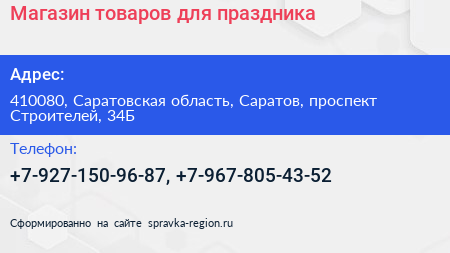 Магазин товаров для праздника

Адрес:

410080, Саратовская область, Саратов, проспект Строителей, 34Б

Телефон:

+7-927-150-96-87, +7-967-805-43-52

Сформированно на сайте spravka-region.ru